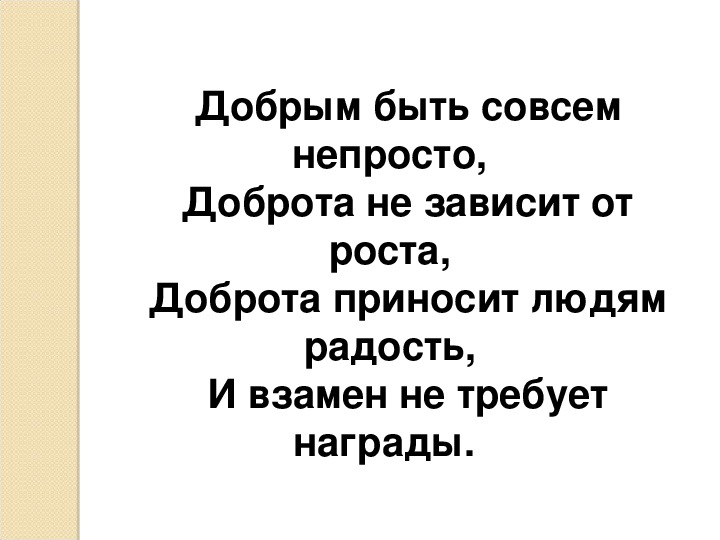 Добрым быть совсем непросто,
Доброта не зависит от роста,
Доброта приносит людям радость,
И взамен не требует награды.